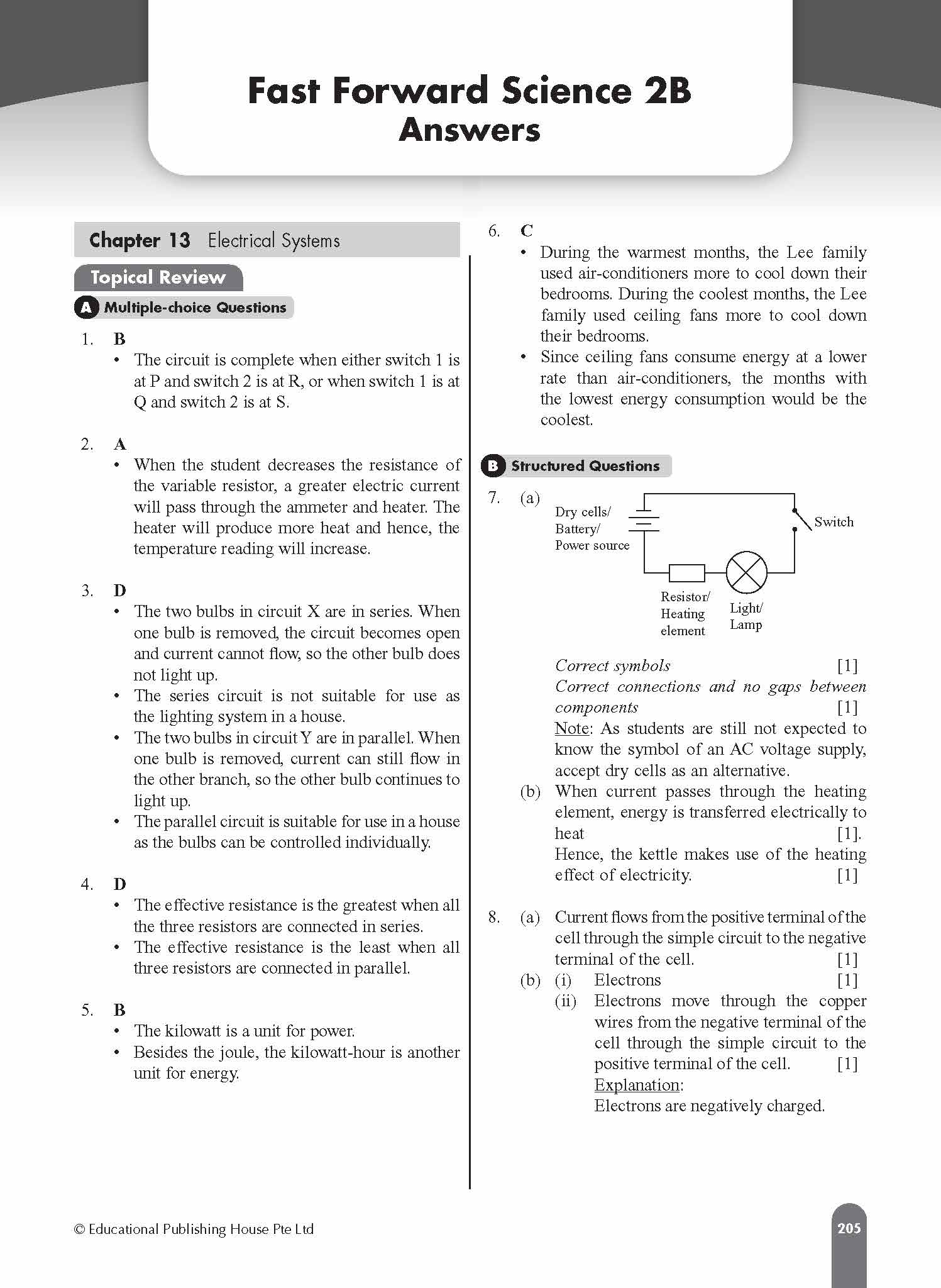 Fast Forward Science 2B
Answers

Chapter 13 Electrical Systems

Topical Review

A Multiple-choice Questions

1. B
• The circuit is complete when either switch 1 is at P and switch 2 is at R, or when switch 1 is at Q and switch 2 is at S.

2. A
• When the student decreases the resistance of the variable resistor, a greater electric current will pass through the ammeter and heater. The heater will produce more heat and hence, the temperature reading will increase.

3. D
• The two bulbs in circuit X are in series. When one bulb is removed, the circuit becomes open and current cannot flow, so the other bulb does not light up.
• The series circuit is not suitable for use as the lighting system in a house.
• The two bulbs in circuit Y are in parallel. When one bulb is removed, current can still flow in the other branch, so the other bulb continues to light up.
• The parallel circuit is suitable for use in a house as the bulbs can be controlled individually.

4. D
• The effective resistance is the greatest when all the three resistors are connected in series.
• The effective resistance is the least when all three resistors are connected in parallel.

5. B
• The kilowatt is a unit for power.
• Besides the joule, the kilowatt-hour is another unit for energy.

6. C
• During the warmest months, the Lee family used air-conditioners more to cool down their bedrooms. During the coolest months, the Lee family used ceiling fans more to cool down their bedrooms.
• Since ceiling fans consume energy at a lower rate than air-conditioners, the months with the lowest energy consumption would be the coolest.

B Structured Questions

7. (a)
Dry cells/
Battery/
Power source
Switch
Resistor/
Heating
element
Light/
Lamp

Correct symbols [1]
Correct connections and no gaps between components [1]
Note: As students are still not expected to know the symbol of an AC voltage supply, accept dry cells as an alternative.
(b) When current passes through the heating element, energy is transferred electrically to heat [1].
Hence, the kettle makes use of the heating effect of electricity. [1]

8. (a) Current flows from the positive terminal of the cell through the simple circuit to the negative terminal of the cell. [1]
(b) (i) Electrons [1]
(ii) Electrons move through the copper wires from the negative terminal of the cell through the simple circuit to the positive terminal of the cell. [1]
Explanation:
Electrons are negatively charged.

© Educational Publishing House Pte Ltd

205